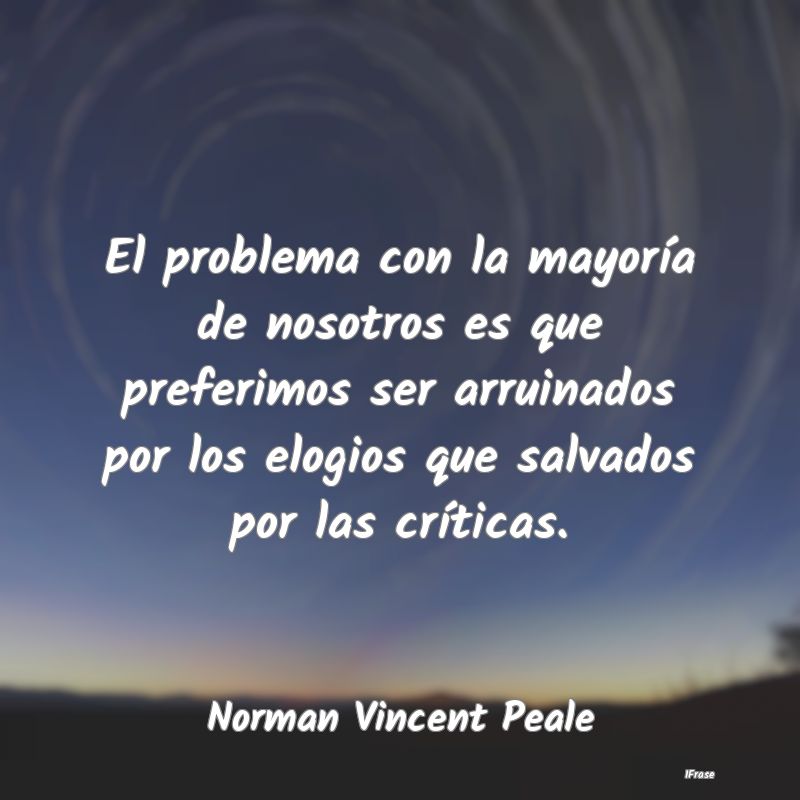 El problema con la mayoría de nosotros es que preferimos ser arruinados por los elogios que salvados por las críticas.

Norman Vincent Peale

IFrase